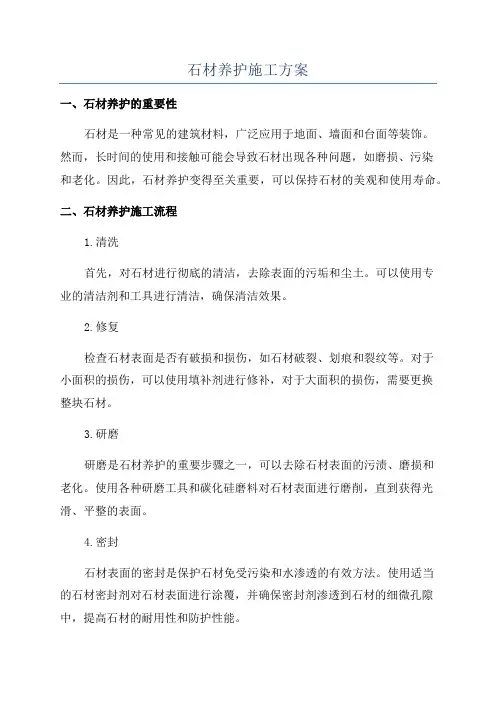 石材养护施工方案

一、石材养护的重要性

石材是一种常见的建筑材料，广泛应用于地面、墙面和台面等装饰。然而，长时间的使用和接触可能会导致石材出现各种问题，如磨损、污染和老化。因此，石材养护变得至关重要，可以保持石材的美观和使用寿命。

二、石材养护施工流程

1.清洗

首先，对石材进行彻底的清洁，去除表面的污垢和尘土。可以使用专业的清洁剂和工具进行清洁，确保清洁效果。

2.修复

检查石材表面是否有破损和损伤，如石材破裂、划痕和裂纹等。对于小面积的损伤，可以使用填补剂进行修补，对于大面积的损伤，需要更换整块石材。

3.研磨

研磨是石材养护的重要步骤之一，可以去除石材表面的污渍、磨损和老化。使用各种研磨工具和碳化硅磨料对石材表面进行磨削，直到获得光滑、平整的表面。

4.密封

石材表面的密封是保护石材免受污染和水渗透的有效方法。使用适当的石材密封剂对石材表面进行涂覆，并确保密封剂渗透到石材的细微孔隙中，提高石材的耐用性和防护性能。